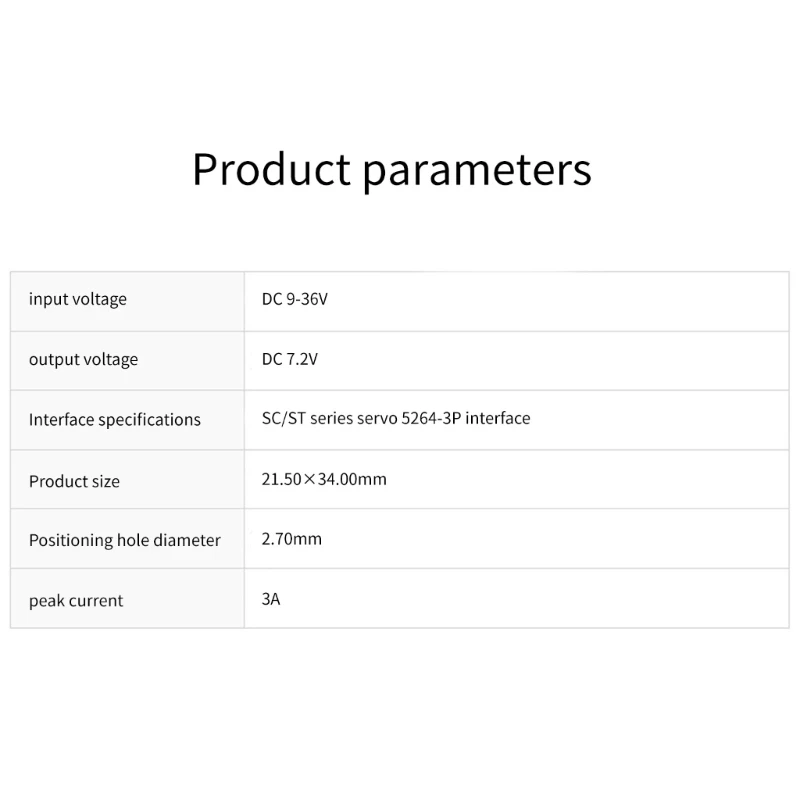 Product parameters

| input voltage | DC 9-36V |
|---|---|
| output voltage | DC 7.2V |
| Interface specifications | SC/ST series servo 5264-3P interface |
| Product size | 21.50×34.00mm |
| Positioning hole diameter | 2.70mm |
| peak current | 3A |